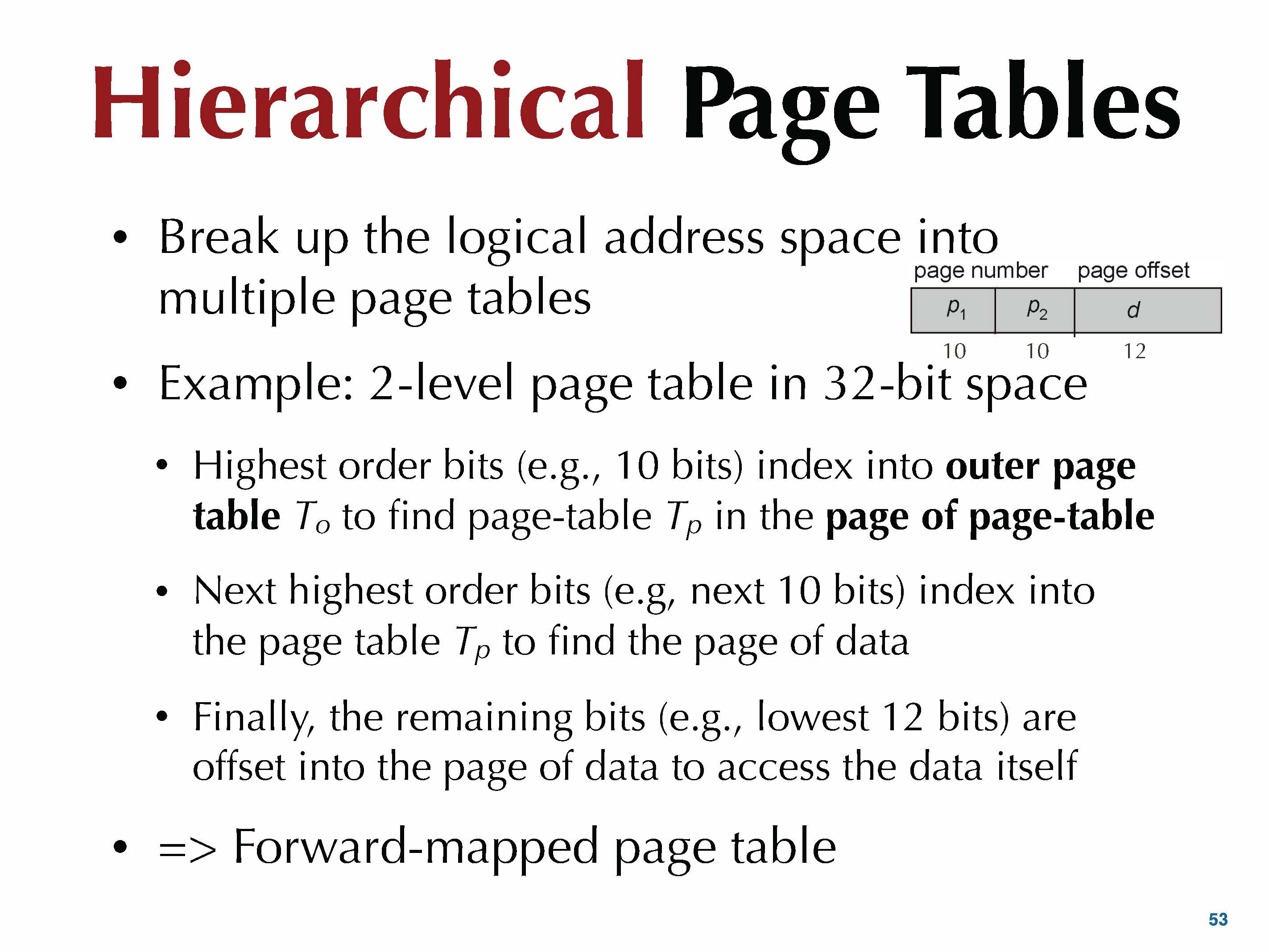 Hierarchical Page Tables

• Break up the logical address space into multiple page tables

page number page offset

$p_1$ $p_2$ $d$

10 10 12

• Example: 2-level page table in 32-bit space

• Highest order bits (e.g., 10 bits) index into outer page table $T_o$ to find page-table $T_p$ in the page of page-table

• Next highest order bits (e.g, next 10 bits) index into the page table $T_p$ to find the page of data

• Finally, the remaining bits (e.g., lowest 12 bits) are offset into the page of data to access the data itself

• => Forward-mapped page table

53